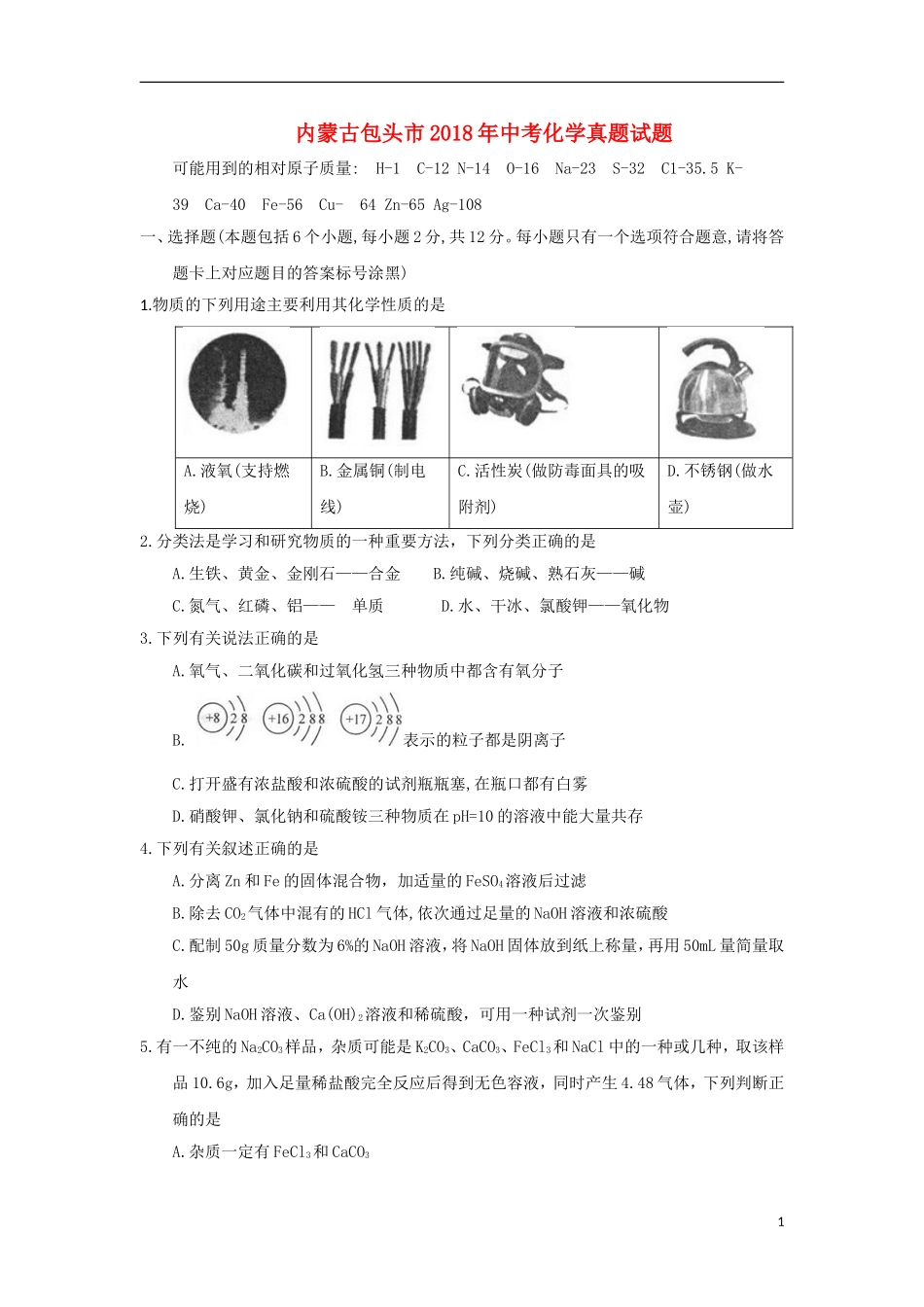 内蒙古包头市2018年中考化学真题试题

可能用到的相对原子质量： H-1 C-12 N-14 O-16 Na-23 S-32 Cl-35.5 K-39 Ca-40 Fe-56 Cu- 64 Zn-65 Ag-108

一、选择题(本题包括6个小题,每小题2分,共12分。每小题只有一个选项符合题意,请将答题卡上对应题目的答案标号涂黑)

1.物质的下列用途主要利用其化学性质的是

| A.液氧(支持燃烧) | B.金属铜(制电线) | C.活性炭(做防毒面具的吸附剂) | D.不锈钢(做水壶) |
|---|---|---|---|

2.分类法是学习和研究物质的一种重要方法，下列分类正确的是

A.生铁、黄金、金刚石——合金 B.纯碱、烧碱、熟石灰——碱

C.氮气、红磷、铝—— 单质 D.水、干冰、氯酸钾——氧化物

3.下列有关说法正确的是

A.氧气、二氧化碳和过氧化氢三种物质中都含有氧分子

B. +8 2 8 +16 2 8 8 +17 2 8 8 表示的粒子都是阴离子

C.打开盛有浓盐酸和浓硫酸的试剂瓶瓶塞,在瓶口都有白雾

D.硝酸钾、氯化钠和硫酸铵三种物质在pH=10的溶液中能大量共存

4.下列有关叙述正确的是

A.分离Zn和Fe的固体混合物，加适量的$FeSO_4$溶液后过滤

B.除去$CO_2$气体中混有的HCl气体,依次通过足量的NaOH溶液和浓硫酸

C.配制50g质量分数为6%的NaOH溶液，将NaOH固体放到纸上称量，再用50mL量筒量取水

D.鉴别NaOH溶液、$Ca(OH)_2$溶液和稀硫酸，可用一种试剂一次鉴别

5.有一不纯的$Na_2CO_3$样品，杂质可能是$K_2CO_3$、$CaCO_3$、$FeCl_3$和NaCl中的一种或几种，取该样品10.6g，加入足量稀盐酸完全反应后得到无色容液，同时产生4.48气体，下列判断正确的是

A.杂质一定有$FeCl_3$和$CaCO_3$

1